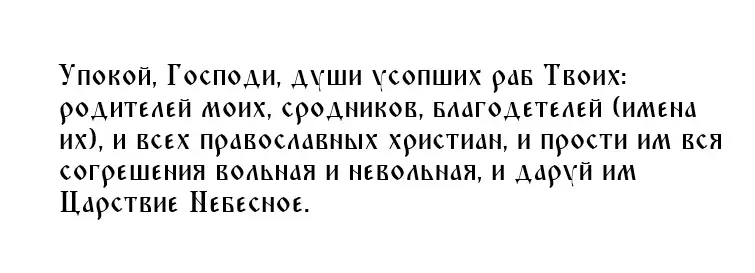 Упокой, Господи, души усопших раб Твоих: родителей моих, сродников, благодетелей (имена их), и всех православных христиан, и прости им вся согрешения вольная и невольная, и даруй им Царствие Небесное.